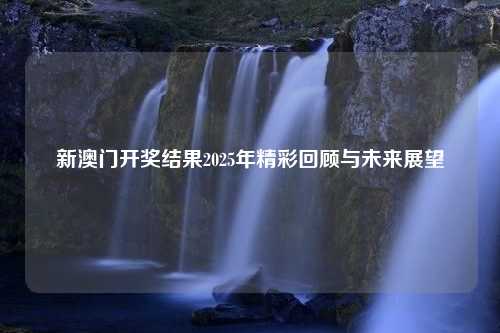 新澳门开奖结果2025年精彩回顾与未来展望